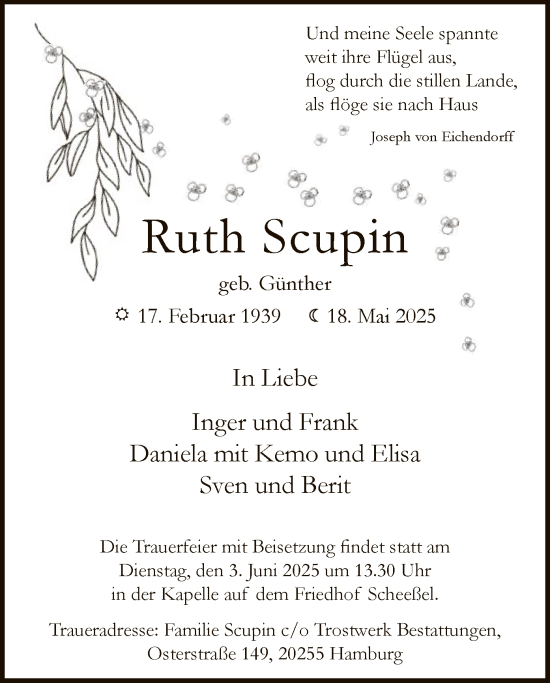 Und meine Seele spannte
weit ihre Flügel aus,
flog durch die stillen Lande,
als flöge sie nach Haus

Joseph von Eichendorff

Ruth Scupin

geb. Günther

☼ 17. Februar 1939 ☾ 18. Mai 2025

In Liebe

Inger und Frank
Daniela mit Kemo und Elisa
Sven und Berit

Die Trauerfeier mit Beisetzung findet statt am Dienstag, den 3. Juni 2025 um 13.30 Uhr in der Kapelle auf dem Friedhof Scheeßel.

Traueradresse: Familie Scupin c/o Trostwerk Bestattungen, Osterstraße 149, 20255 Hamburg